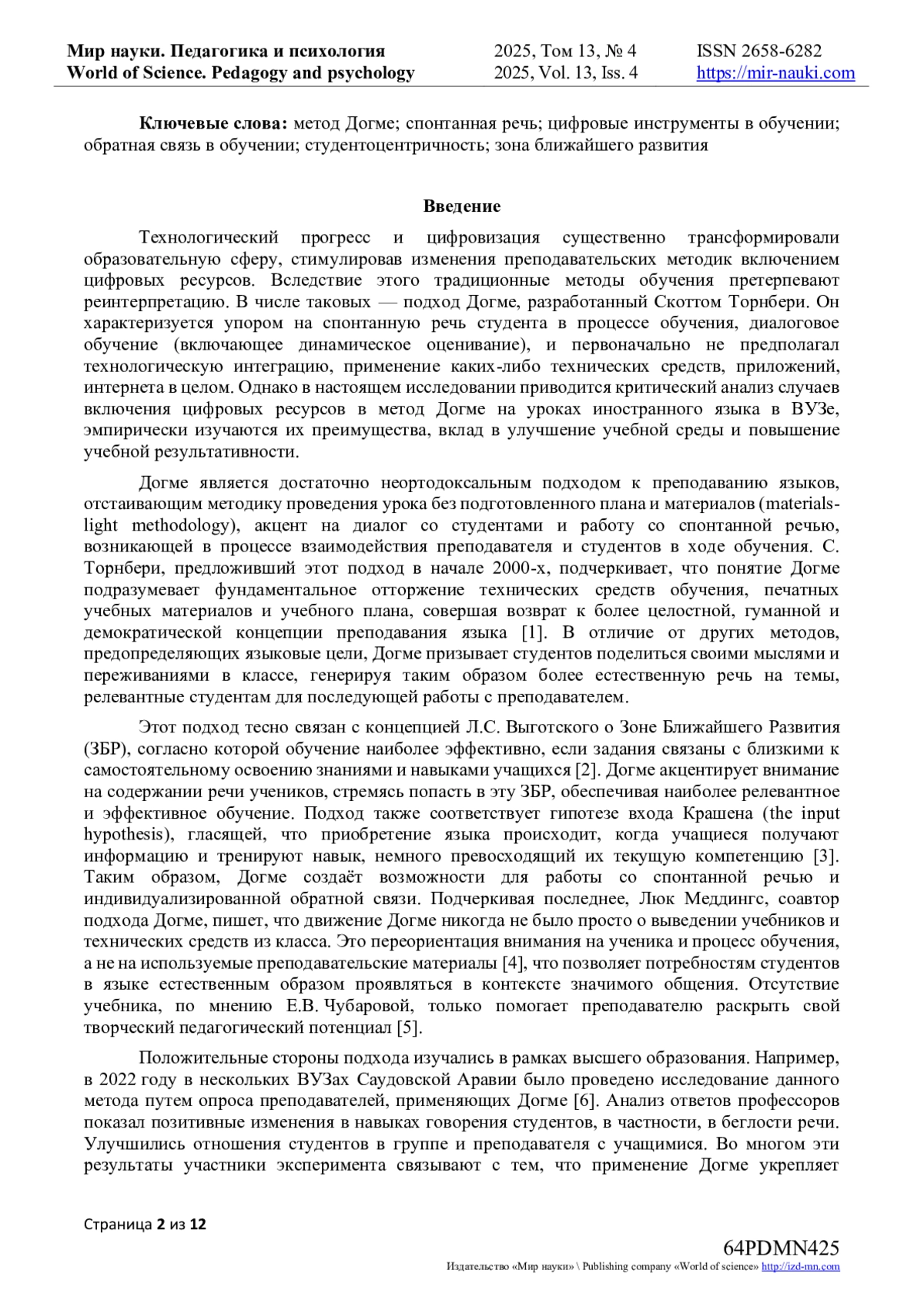 Мир науки. Педагогика и психология
World of Science. Pedagogy and psychology

2025, Том 13, № 4
2025, Vol. 13, Iss. 4

ISSN 2658-6282
https://mir-nauki.com

**Ключевые слова:** метод Догме; спонтанная речь; цифровые инструменты в обучении; обратная связь в обучении; студентоцентричность; зона ближайшего развития

**Введение**

Технологический прогресс и цифровизация существенно трансформировали образовательную сферу, стимулировав изменения преподавательских методик включением цифровых ресурсов. Вследствие этого традиционные методы обучения претерпевают реинтерпретацию. В числе таковых — подход Догме, разработанный Скоттом Торнбери. Он характеризуется упором на спонтанную речь студента в процессе обучения, диалоговое обучение (включающее динамическое оценивание), и первоначально не предполагал технологическую интеграцию, применение каких-либо технических средств, приложений, интернета в целом. Однако в настоящем исследовании приводится критический анализ случаев включения цифровых ресурсов в метод Догме на уроках иностранного языка в ВУЗе, эмпирически изучаются их преимущества, вклад в улучшение учебной среды и повышение учебной результативности.

Догме является достаточно неортодоксальным подходом к преподаванию языков, отстаивающим методику проведения урока без подготовленного плана и материалов (materials-light methodology), акцент на диалог со студентами и работу со спонтанной речью, возникающей в процессе взаимодействия преподавателя и студентов в ходе обучения. С. Торнбери, предложивший этот подход в начале 2000-х, подчеркивает, что понятие Догме подразумевает фундаментальное отторжение технических средств обучения, печатных учебных материалов и учебного плана, совершая возврат к более целостной, гуманной и демократической концепции преподавания языка [1]. В отличие от других методов, предопределяющих языковые цели, Догме призывает студентов поделиться своими мыслями и переживаниями в классе, генерируя таким образом более естественную речь на темы, релевантные студентам для последующей работы с преподавателем.

Этот подход тесно связан с концепцией Л.С. Выготского о Зоне Ближайшего Развития (ЗБР), согласно которой обучение наиболее эффективно, если задания связаны с близкими к самостоятельному освоению знаниями и навыками учащихся [2]. Догме акцентирует внимание на содержании речи учеников, стремясь попасть в эту ЗБР, обеспечивая наиболее релевантное и эффективное обучение. Подход также соответствует гипотезе входа Крашена (the input hypothesis), гласящей, что приобретение языка происходит, когда учащиеся получают информацию и тренируют навык, немного превосходящий их текущую компетенцию [3]. Таким образом, Догме создаёт возможности для работы со спонтанной речью и индивидуализированной обратной связи. Подчеркивая последнее, Люк Меддингс, соавтор подхода Догме, пишет, что движение Догме никогда не было просто о выведении учебников и технических средств из класса. Это переориентация внимания на ученика и процесс обучения, а не на используемые преподавательские материалы [4], что позволяет потребностям студентов в языке естественным образом проявляться в контексте значимого общения. Отсутствие учебника, по мнению Е.В. Чубаровой, только помогает преподавателю раскрыть свой творческий педагогический потенциал [5].

Положительные стороны подхода изучались в рамках высшего образования. Например, в 2022 году в нескольких ВУЗах Саудовской Аравии было проведено исследование данного метода путем опроса преподавателей, применяющих Догме [6]. Анализ ответов профессоров показал позитивные изменения в навыках говорения студентов, в частности, в беглости речи. Улучшились отношения студентов в группе и преподавателя с учащимися. Во многом эти результаты участники эксперимента связывают с тем, что применение Догме укрепляет

Страница **2** из **12**

64PDMN425
Издательство «Мир науки» \ Publishing company «World of science» http://izd-mn.com